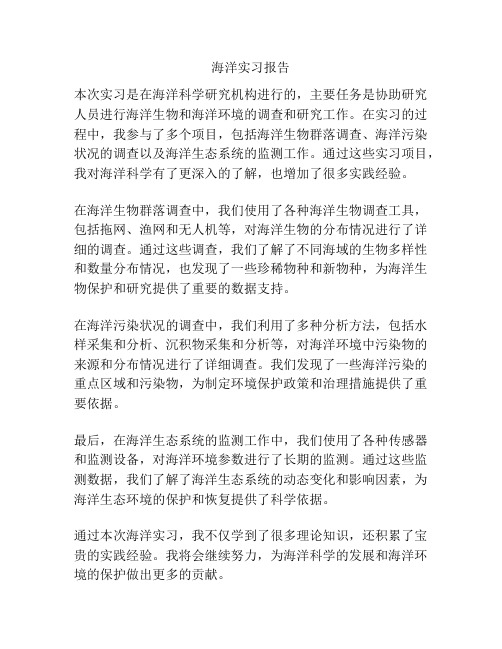 海洋实习报告

本次实习是在海洋科学研究机构进行的，主要任务是协助研究人员进行海洋生物和海洋环境的调查和研究工作。在实习的过程中，我参与了多个项目，包括海洋生物群落调查、海洋污染状况的调查以及海洋生态系统的监测工作。通过这些实习项目，我对海洋科学有了更深入的了解，也增加了很多实践经验。

在海洋生物群落调查中，我们使用了各种海洋生物调查工具，包括拖网、渔网和无人机等，对海洋生物的分布情况进行了详细的调查。通过这些调查，我们了解了不同海域的生物多样性和数量分布情况，也发现了一些珍稀物种和新物种，为海洋生物保护和研究提供了重要的数据支持。

在海洋污染状况的调查中，我们利用了多种分析方法，包括水样采集和分析、沉积物采集和分析等，对海洋环境中污染物的来源和分布情况进行了详细调查。我们发现了一些海洋污染的重点区域和污染物，为制定环境保护政策和治理措施提供了重要依据。

最后，在海洋生态系统的监测工作中，我们使用了各种传感器和监测设备，对海洋环境参数进行了长期的监测。通过这些监测数据，我们了解了海洋生态系统的动态变化和影响因素，为海洋生态环境的保护和恢复提供了科学依据。

通过本次海洋实习，我不仅学到了很多理论知识，还积累了宝贵的实践经验。我将会继续努力，为海洋科学的发展和海洋环境的保护做出更多的贡献。